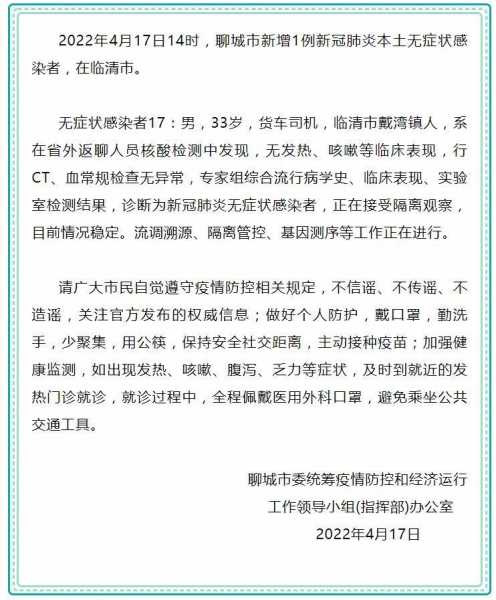 2022年4月17日14时，聊城市新增1例新冠肺炎本土无症状感染者，在临清市。

无症状感染者17：男，33岁，货车司机，临清市戴湾镇人，系在省外返聊人员核酸检测中发现，无发热、咳嗽等临床表现，行CT、血常规检查无异常，专家组综合流行病学史、临床表现、实验室检测结果，诊断为新冠肺炎无症状感染者，正在接受隔离观察，目前情况稳定。流调溯源、隔离管控、基因测序等工作正在进行。

请广大市民自觉遵守疫情防控相关规定，不信谣、不传谣、不造谣，关注官方发布的权威信息；做好个人防护，戴口罩，勤洗手，少聚集，用公筷，保持安全社交距离，主动接种疫苗；加强健康监测，如出现发热、咳嗽、腹泻、乏力等症状，及时到就近的发热门诊就诊，就诊过程中，全程佩戴医用外科口罩，避免乘坐公共交通工具。

聊城市委统筹疫情防控和经济运行
工作领导小组(指挥部)办公室
2022年4月17日